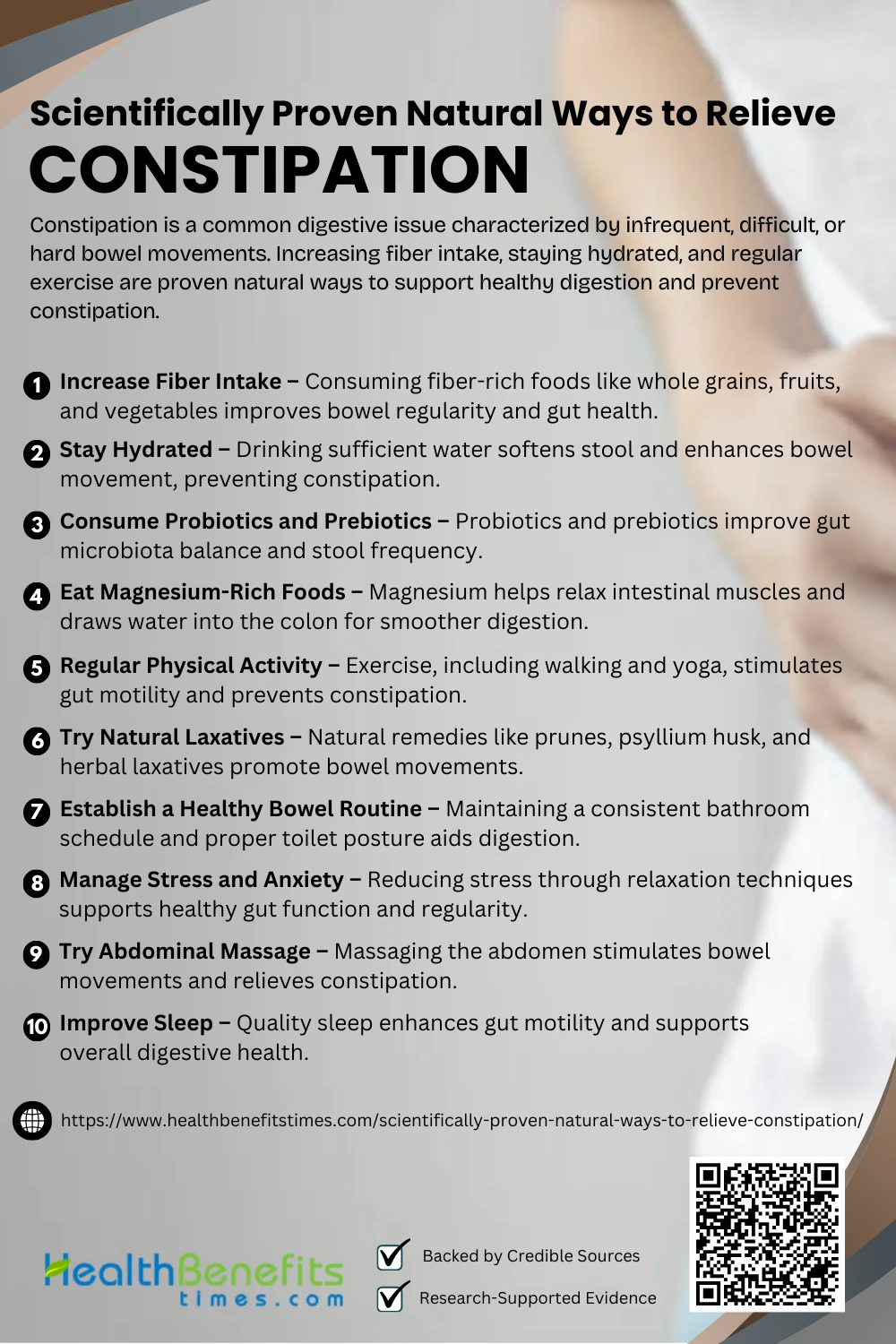 Scientifically Proven Natural Ways to Relieve
CONSTIPATION

Constipation is a common digestive issue characterized by infrequent, difficult, or hard bowel movements. Increasing fiber intake, staying hydrated, and regular exercise are proven natural ways to support healthy digestion and prevent constipation.

1 Increase Fiber Intake – Consuming fiber-rich foods like whole grains, fruits, and vegetables improves bowel regularity and gut health.

2 Stay Hydrated – Drinking sufficient water softens stool and enhances bowel movement, preventing constipation.

3 Consume Probiotics and Prebiotics – Probiotics and prebiotics improve gut microbiota balance and stool frequency.

4 Eat Magnesium-Rich Foods – Magnesium helps relax intestinal muscles and draws water into the colon for smoother digestion.

5 Regular Physical Activity – Exercise, including walking and yoga, stimulates gut motility and prevents constipation.

6 Try Natural Laxatives – Natural remedies like prunes, psyllium husk, and herbal laxatives promote bowel movements.

7 Establish a Healthy Bowel Routine – Maintaining a consistent bathroom schedule and proper toilet posture aids digestion.

8 Manage Stress and Anxiety – Reducing stress through relaxation techniques supports healthy gut function and regularity.

9 Try Abdominal Massage – Massaging the abdomen stimulates bowel movements and relieves constipation.

10 Improve Sleep – Quality sleep enhances gut motility and supports overall digestive health.

https://www.healthbenefitstimes.com/scientifically-proven-natural-ways-to-relieve-constipation/

HealthBenefits
times.com

☑ Backed by Credible Sources
☑ Research-Supported Evidence